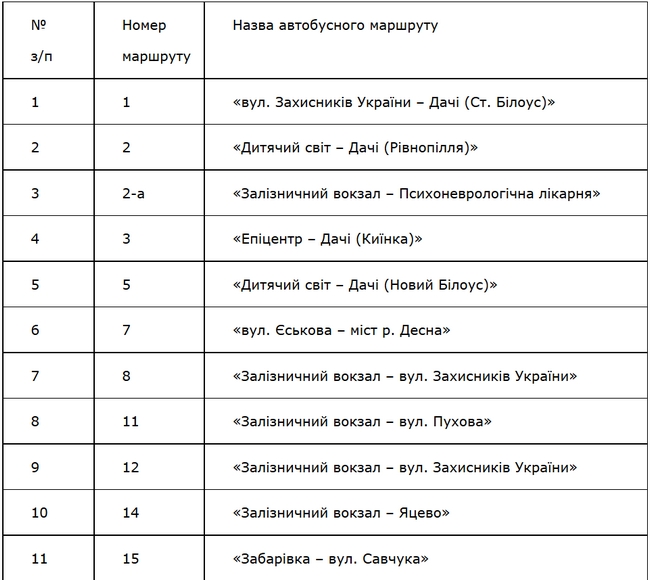 | № з/п | Номер маршруту | Назва автобусного маршруту |
|---|---|---|
| 1 | 1 | «вул. Захисників України – Дачі (Ст. Білоус)» |
| 2 | 2 | «Дитячий світ – Дачі (Рівнопілля)» |
| 3 | 2-а | «Залізничний вокзал – Психоневрологічна лікарня» |
| 4 | 3 | «Епіцентр – Дачі (Киїнка)» |
| 5 | 5 | «Дитячий світ – Дачі (Новий Білоус)» |
| 6 | 7 | «вул. Єськова – міст р. Десна» |
| 7 | 8 | «Залізничний вокзал – вул. Захисників України» |
| 8 | 11 | «Залізничний вокзал – вул. Пухова» |
| 9 | 12 | «Залізничний вокзал – вул. Захисників України» |
| 10 | 14 | «Залізничний вокзал – Яцево» |
| 11 | 15 | «Забарівка – вул. Савчука» |